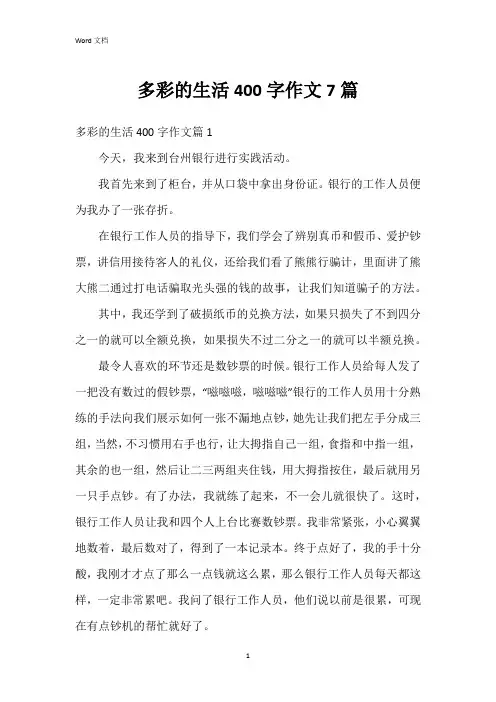 Word 文档

多彩的生活 400 字作文 7 篇

多彩的生活 400 字作文篇 1

今天，我来到台州银行进行实践活动。

我首先来到了柜台，并从口袋中拿出身份证。银行的工作人员便为我办了一张存折。

在银行工作人员的指导下，我们学会了辨别真币和假币、爱护钞票，讲信用接待客人的礼仪，还给我们看了熊熊行骗计，里面讲了熊大熊二通过打电话骗取光头强的钱的故事，让我们知道骗子的方法。

其中，我还学到了破损纸币的兑换方法，如果只损失了不到四分之一的就可以全额兑换，如果损失不过二分之一的就可以半额兑换。

最令人喜欢的环节还是数钞票的时候。银行工作人员给每人发了一把没有数过的假钞票，“嗞嗞嗞，嗞嗞嗞”银行的工作人员用十分熟练的手法向我们展示如何一张不漏地点钞，她先让我们把左手分成三组，当然，不习惯用右手也行，让大拇指自己一组，食指和中指一组，其余的也一组，然后让二三两组夹住钱，用大拇指按住，最后就用另一只手点钞。有了办法，我就练了起来，不一会儿就很快了。这时，银行工作人员让我和四个人上台比赛数钞票。我非常紧张，小心翼翼地数着，最后数对了，得到了一本记录本。终于点好了，我的手十分酸，我刚才才点了那么一点钱就这么累，那么银行工作人员每天都这样，一定非常累吧。我问了银行工作人员，他们说以前是很累，可现在有点钞机的帮忙就好了。

1